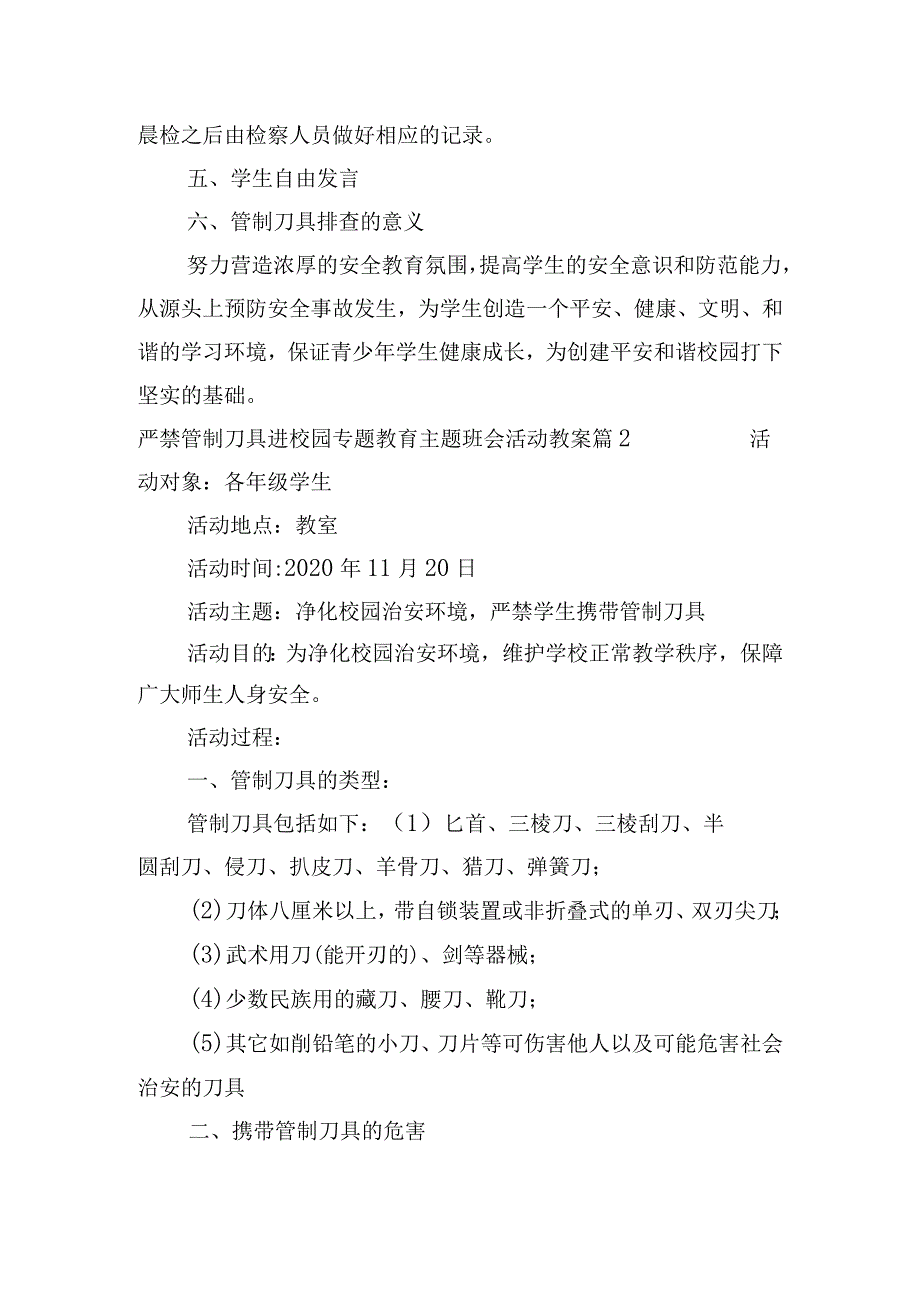 晨检之后由检察人员做好相应的记录。

五、学生自由发言

六、管制刀具排查的意义

努力营造浓厚的安全教育氛围，提高学生的安全意识和防范能力，从源头上预防安全事故发生，为学生创造一个平安、健康、文明、和谐的学习环境，保证青少年学生健康成长，为创建平安和谐校园打下坚实的基础。

严禁管制刀具进校园专题教育主题班会活动教案篇2 活动对象：各年级学生

活动地点：教室

活动时间:2020年11月20日

活动主题：净化校园治安环境，严禁学生携带管制刀具

活动目的：为净化校园治安环境，维护学校正常教学秩序，保障广大师生人身安全。

活动过程：

一、管制刀具的类型：

管制刀具包括如下：（1）匕首、三棱刀、三棱刮刀、半圆刮刀、侵刀、扒皮刀、羊骨刀、猎刀、弹簧刀；

(2)刀体八厘米以上，带自锁装置或非折叠式的单刃、双刃尖刀；

(3)武术用刀(能开刃的)、剑等器械；

(4)少数民族用的藏刀、腰刀、靴刀；

(5)其它如削铅笔的小刀、刀片等可伤害他人以及可能危害社会治安的刀具

二、携带管制刀具的危害